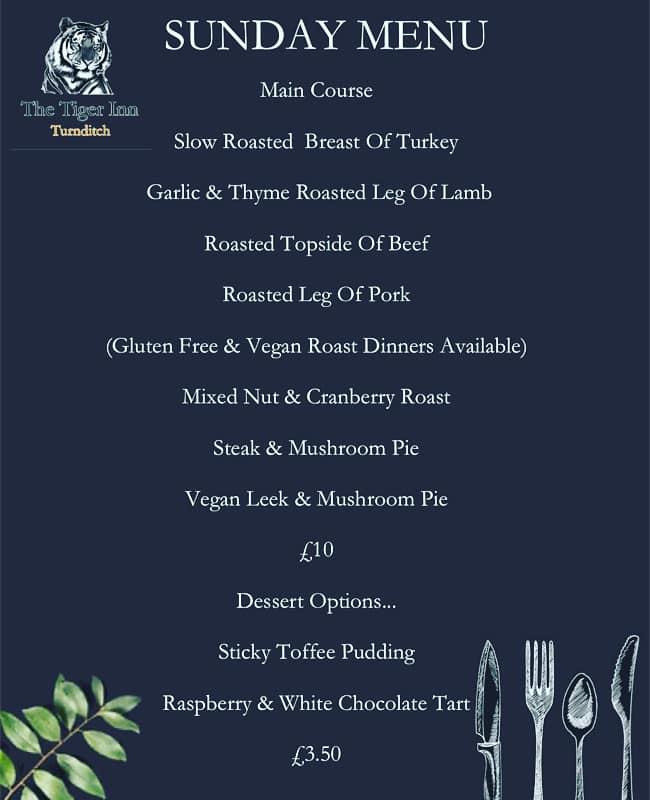 The Tiger Inn
Turnditch

SUNDAY MENU

Main Course

Slow Roasted Breast Of Turkey

Garlic & Thyme Roasted Leg Of Lamb

Roasted Topside Of Beef

Roasted Leg Of Pork

(Gluten Free & Vegan Roast Dinners Available)

Mixed Nut & Cranberry Roast

Steak & Mushroom Pie

Vegan Leek & Mushroom Pie

£10

Dessert Options...

Sticky Toffee Pudding

Raspberry & White Chocolate Tart

£3.50